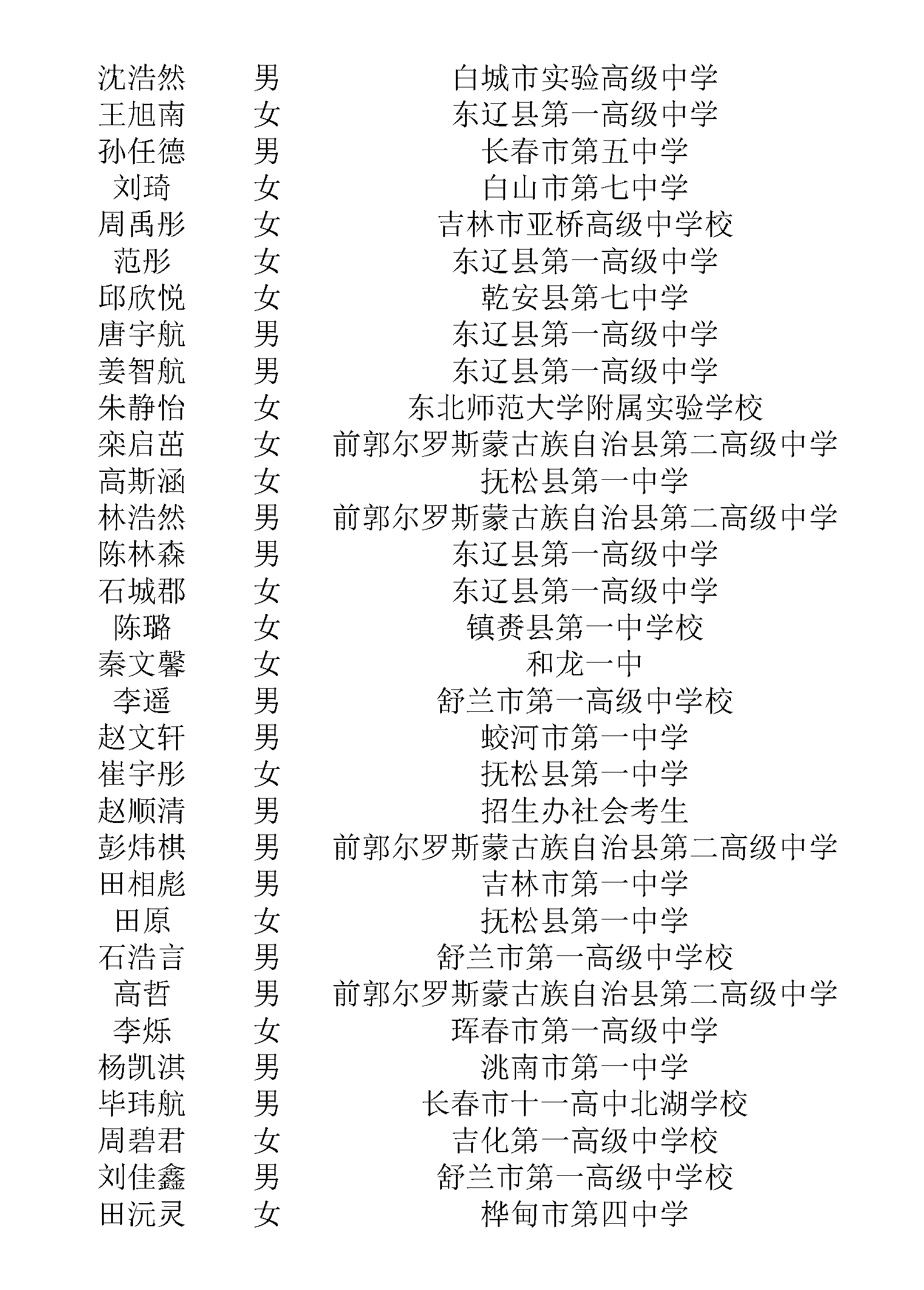 | 沈浩然 | 男 | 白城市实验高级中学 |
|---|---|---|
| 王旭南 | 女 | 东辽县第一高级中学 |
| 孙任德 | 男 | 长春市第五中学 |
| 刘琦 | 女 | 白山市第七中学 |
| 周禹彤 | 女 | 吉林市亚桥高级中学校 |
| 范彤 | 女 | 东辽县第一高级中学 |
| 邱欣悦 | 女 | 乾安县第七中学 |
| 唐宇航 | 男 | 东辽县第一高级中学 |
| 姜智航 | 男 | 东辽县第一高级中学 |
| 朱静怡 | 女 | 东北师范大学附属实验学校 |
| 栾启茁 | 女 | 前郭尔罗斯蒙古族自治县第二高级中学 |
| 高斯涵 | 女 | 抚松县第一中学 |
| 林浩然 | 男 | 前郭尔罗斯蒙古族自治县第二高级中学 |
| 陈林森 | 男 | 东辽县第一高级中学 |
| 石城郡 | 女 | 东辽县第一高级中学 |
| 陈璐 | 女 | 镇赉县第一中学校 |
| 秦文馨 | 女 | 和龙一中 |
| 李遥 | 男 | 舒兰市第一高级中学校 |
| 赵文轩 | 男 | 蛟河市第一中学 |
| 崔宇彤 | 女 | 抚松县第一中学 |
| 赵顺清 | 男 | 招生办社会考生 |
| 彭炜棋 | 男 | 前郭尔罗斯蒙古族自治县第二高级中学 |
| 田相彪 | 男 | 吉林市第一中学 |
| 田原 | 女 | 抚松县第一中学 |
| 石浩言 | 男 | 舒兰市第一高级中学校 |
| 高哲 | 男 | 前郭尔罗斯蒙古族自治县第二高级中学 |
| 李烁 | 女 | 珲春市第一高级中学 |
| 杨凯淇 | 男 | 洮南市第一中学 |
| 毕玮航 | 男 | 长春市十一高中北湖学校 |
| 周碧君 | 女 | 吉化第一高级中学校 |
| 刘佳鑫 | 男 | 舒兰市第一高级中学校 |
| 田沅灵 | 女 | 桦甸市第四中学 |